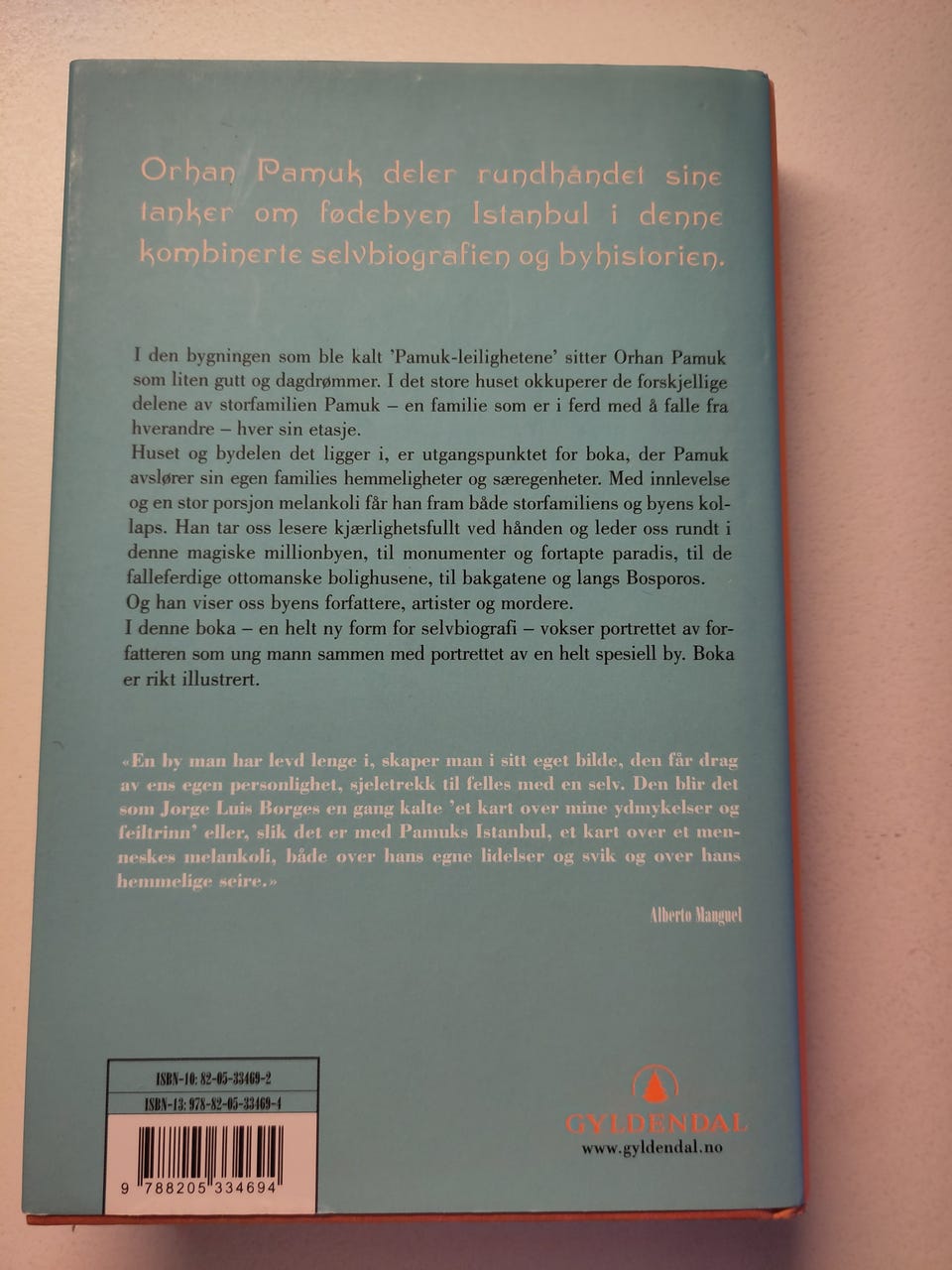 Orhan Pamuk deler rundhåndet sine tanker om fødebyen Istanbul i denne kombinerte selvbiografien og byhistorien.

I den bygningen som ble kalt 'Pamuk-leilighetene' sitter Orhan Pamuk som liten gutt og dagdrømmer. I det store huset okkuperer de forskjellige delene av storfamilien Pamuk – en familie som er i ferd med å falle fra hverandre – hver sin etasje.
Huset og bydelen det ligger i, er utgangspunktet for boka, der Pamuk avslører sin egen families hemmeligheter og særegenheter. Med innlevelse og en stor porsjon melankoli får han fram både storfamiliens og byens kollaps. Han tar oss lesere kjærlighetsfullt ved hånden og leder oss rundt i denne magiske millionbyen, til monumenter og fortapte paradis, til de falleferdige ottomanske bolighusene, til bakgatene og langs Bosporos. Og han viser oss byens forfattere, artister og mordere.
I denne boka – en helt ny form for selvbiografi – vokser portrettet av forfatteren som ung mann sammen med portrettet av en helt spesiell by. Boka er rikt illustrert.

«En by man har levd lenge i, skaper man i sitt eget bilde, den får drag av ens egen personlighet, sjeletrekk til felles med en selv. Den blir det som Jorge Luis Borges en gang kalte 'et kart over mine ydmykelser og feiltrinn' eller, slik det er med Pamuks Istanbul, et kart over et menneskes melankoli, både over hans egne lidelser og svik og over hans hemmelige seire.»

Alberto Manguel

ISBN-10: 82-05-33469-2
ISBN-13: 978-82-05-33469-4

9 788205 334694

GYLDENDAL
www.gyldendal.no